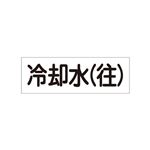 冷却水(往)